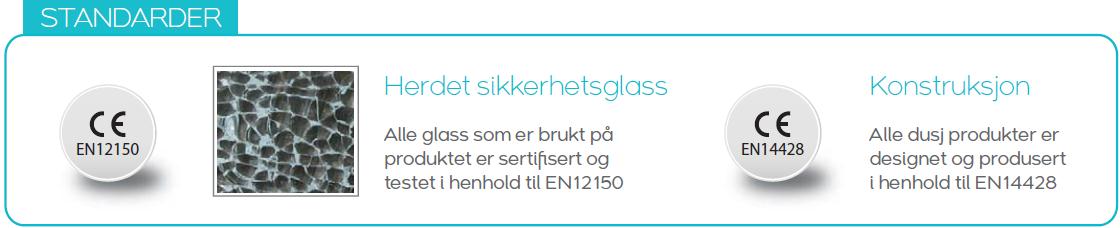 STANDARDER

CE
EN12150

Herdet sikkerhetsglass

Alle glass som er brukt på produktet er sertifisert og testet i henhold til EN12150

CE
EN14428

Konstruksjon

Alle dusj produkter er designet og produsert i henhold til EN14428